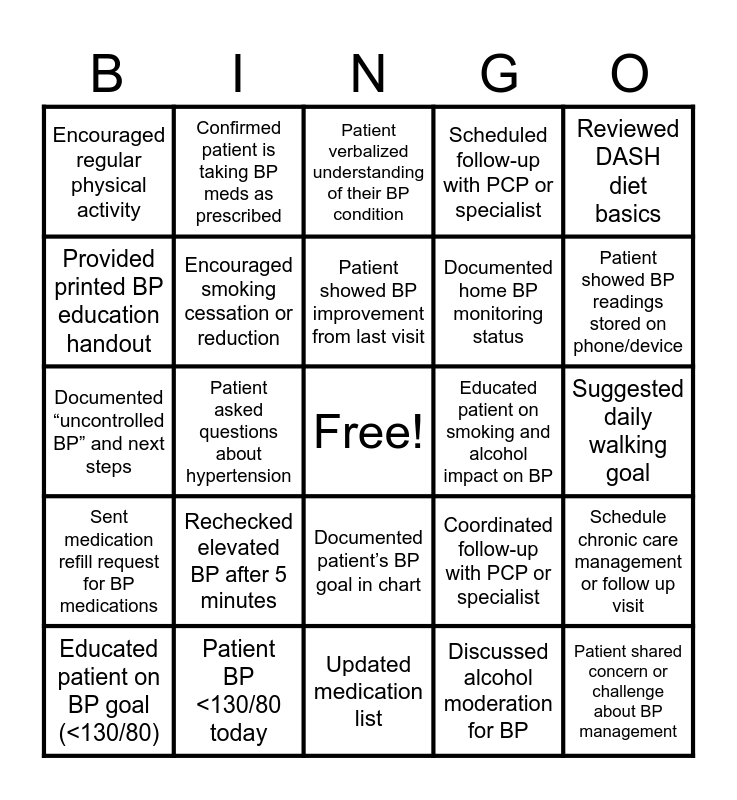 | B | I | N | G | O |
|---|---|---|---|---|
| Encouraged regular physical activity | Confirmed patient is taking BP meds as prescribed | Patient verbalized understanding of their BP condition | Scheduled follow-up with PCP or specialist | Reviewed DASH diet basics |
| Provided printed BP education handout | Encouraged smoking cessation or reduction | Patient showed BP improvement from last visit | Documented home BP monitoring status | Patient showed BP readings stored on phone/device |
| Documented “uncontrolled BP” and next steps | Patient asked questions about hypertension | Free! | Educated patient on smoking and alcohol impact on BP | Suggested daily walking goal |
| Sent medication refill request for BP medications | Rechecked elevated BP after 5 minutes | Documented patient’s BP goal in chart | Coordinated follow-up with PCP or specialist | Schedule chronic care management or follow up visit |
| Educated patient on BP goal (<130/80) | Patient BP <130/80 today | Updated medication list | Discussed alcohol moderation for BP | Patient shared concern or challenge about BP management |